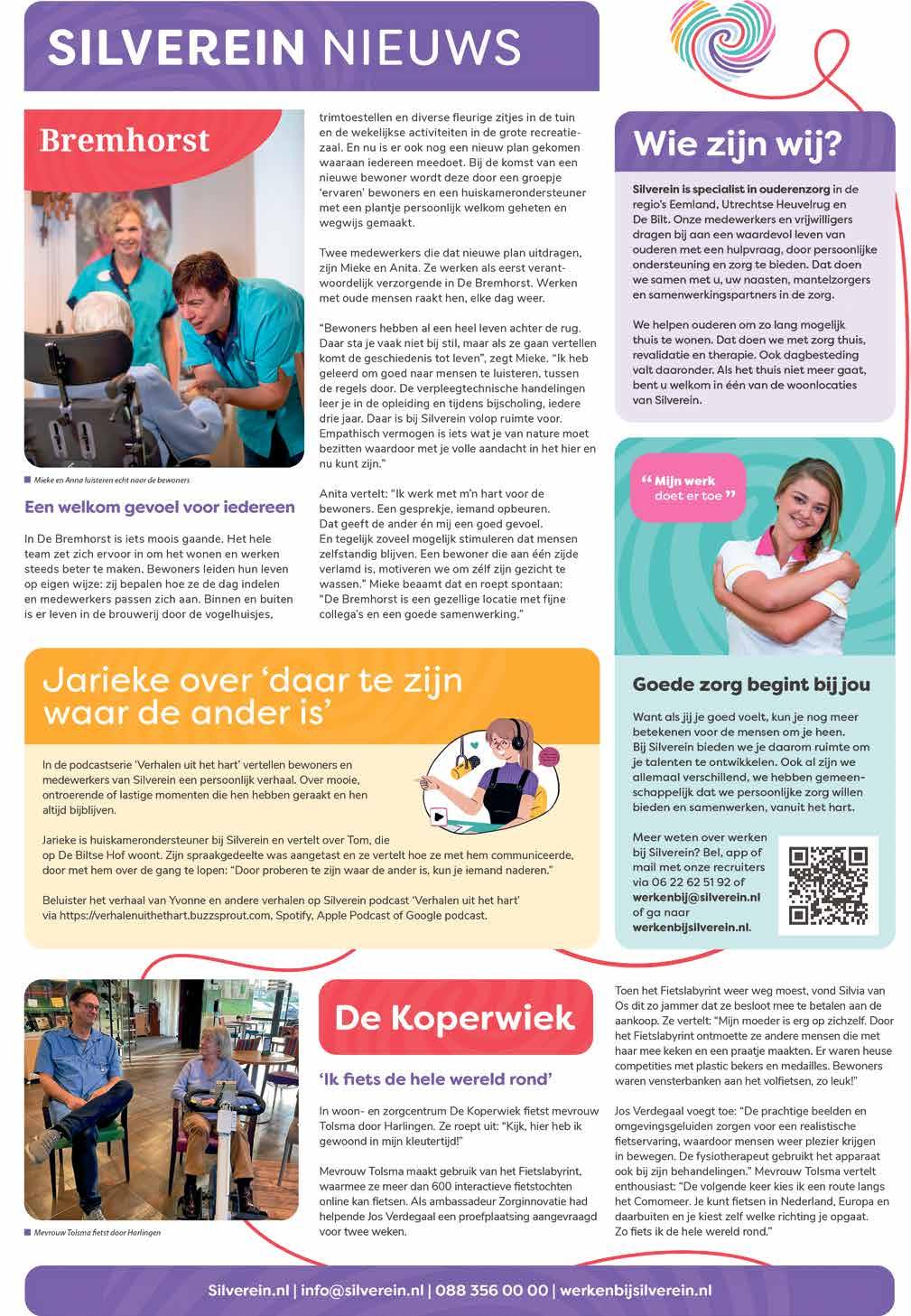 SILVEREIN NIEUWS

Bremhorst

Mieke en Anna luisteren echt naar de bewoners

Een welkom gevoel voor iedereen

In De Bremhorst is iets moois gaande. Het hele team zet zich ervoor in om het wonen en werken steeds beter te maken. Bewoners leiden hun leven op eigen wijze: zij bepalen hoe ze de dag indelen en medewerkers passen zich aan. Binnen en buiten is er leven in de brouwerij door de vogelhuisjes, trimtoestellen en diverse fleurige zitjes in de tuin en de wekelijkse activiteiten in de grote recreatiezaal. En nu is er ook nog een nieuw plan gekomen waaraan iedereen meedoet. Bij de komst van een nieuwe bewoner wordt deze door een groepje 'ervaren' bewoners en een huiskamerondersteuner met een plantje persoonlijk welkom geheten en wegwijs gemaakt.

Twee medewerkers die dat nieuwe plan uitdragen, zijn Mieke en Anita. Ze werken als eerst verantwoordelijk verzorgende in De Bremhorst. Werken met oude mensen raakt hen, elke dag weer.

"Bewoners hebben al een heel leven achter de rug. Daar sta je vaak niet bij stil, maar als ze gaan vertellen komt de geschiedenis tot leven", zegt Mieke. "Ik heb geleerd om goed naar mensen te luisteren, tussen de regels door. De verpleegtechnische handelingen leer je in de opleiding en tijdens bijscholing, iedere drie jaar. Daar is bij Silverein volop ruimte voor. Empathisch vermogen is iets wat je van nature moet bezitten waardoor met je volle aandacht in het hier en nu kunt zijn."

Anita vertelt: "Ik werk met m'n hart voor de bewoners. Een gesprekje, iemand opbeuren. Dat geeft de ander én mij een goed gevoel. En tegelijk zoveel mogelijk stimuleren dat mensen zelfstandig blijven. Een bewoner die aan één zijde verlamd is, motiveren we om zélf zijn gezicht te wassen." Mieke beaamt dat en roept spontaan: "De Bremhorst is een gezellige locatie met fijne collega's en een goede samenwerking."

Wie zijn wij?

Silverein is specialist in ouderenzorg in de regio's Eemland, Utrechtse Heuvelrug en De Bilt. Onze medewerkers en vrijwilligers dragen bij aan een waardevol leven van ouderen met een hulpvraag, door persoonlijke ondersteuning en zorg te bieden. Dat doen we samen met u, uw naasten, mantelzorgers en samenwerkingspartners in de zorg.

We helpen ouderen om zo lang mogelijk thuis te wonen. Dat doen we met zorg thuis, revalidatie en therapie. Ook dagbesteding valt daaronder. Als het thuis niet meer gaat, bent u welkom in één van de woonlocaties van Silverein.

"Mijn werk doet er toe"

Goede zorg begint bij jou

Want als jij je goed voelt, kun je nog meer betekenen voor de mensen om je heen. Bij Silverein bieden we je daarom ruimte om je talenten te ontwikkelen. Ook al zijn we allemaal verschillend, we hebben gemeenschappelijk dat we persoonlijke zorg willen bieden en samenwerken, vanuit het hart.

Meer weten over werken bij Silverein? Bel, app of mail met onze recruiters via 06 22 62 51 92 of werkenbij@silverein.nl of ga naar werkenbijsilverein.nl.

Jarieke over 'daar te zijn waar de ander is'

In de podcastserie 'Verhalen uit het hart' vertellen bewoners en medewerkers van Silverein een persoonlijk verhaal. Over mooie, ontroerende of lastige momenten die hen hebben geraakt en hen altijd bijblijven.

Jarieke is huiskamerondersteuner bij Silverein en vertelt over Tom, die op De Biltse Hof woont. Zijn spraakgedeelte was aangetast en ze vertelt hoe ze met hem communiceerde, door met hem over de gang te lopen: "Door proberen te zijn waar de ander is, kun je iemand naderen."

Beluister het verhaal van Yvonne en andere verhalen op Silverein podcast 'Verhalen uit het hart' via https://verhalenuithethart.buzzsprout.com, Spotify, Apple Podcast of Google podcast.

Mevrouw Tolsma fietst door Harlingen

De Koperwiek

'Ik fiets de hele wereld rond'

In woon- en zorgcentrum De Koperwiek fietst mevrouw Tolsma door Harlingen. Ze roept uit: "Kijk, hier heb ik gewoond in mijn kleutertijd!"

Mevrouw Tolsma maakt gebruik van het Fietslabyrint, waarmee ze meer dan 600 interactieve fietstochten online kan fietsen. Als ambassadeur Zorginnovatie had helpende Jos Verdegaal een proefplaatsing aangevraagd voor twee weken.

Toen het Fietslabyrint weer weg moest, vond Silvia van Os dit zo jammer dat ze besloot mee te betalen aan de aankoop. Ze vertelt: "Mijn moeder is erg op zichzelf. Door het Fietslabyrint ontmoette ze andere mensen die met haar mee keken en een praatje maakten. Er waren heuse competities met plastic bekers en medailles. Bewoners waren vensterbanken aan het volfietsen, zo leuk!"

Jos Verdegaal voegt toe: "De prachtige beelden en omgevingsgeluiden zorgen voor een realistische fietservaring, waardoor mensen weer plezier krijgen in bewegen. De fysiotherapeut gebruikt het apparaat ook bij zijn behandelingen." Mevrouw Tolsma vertelt enthousiast: "De volgende keer kies ik een route langs het Comomeer. Je kunt fietsen in Nederland, Europa en daarbuiten en je kiest zelf welke richting je opgaat. Zo fiets ik de hele wereld rond."

Silverein.nl | info@silverein.nl | 088 356 00 00 | werkenbijsilverein.nl